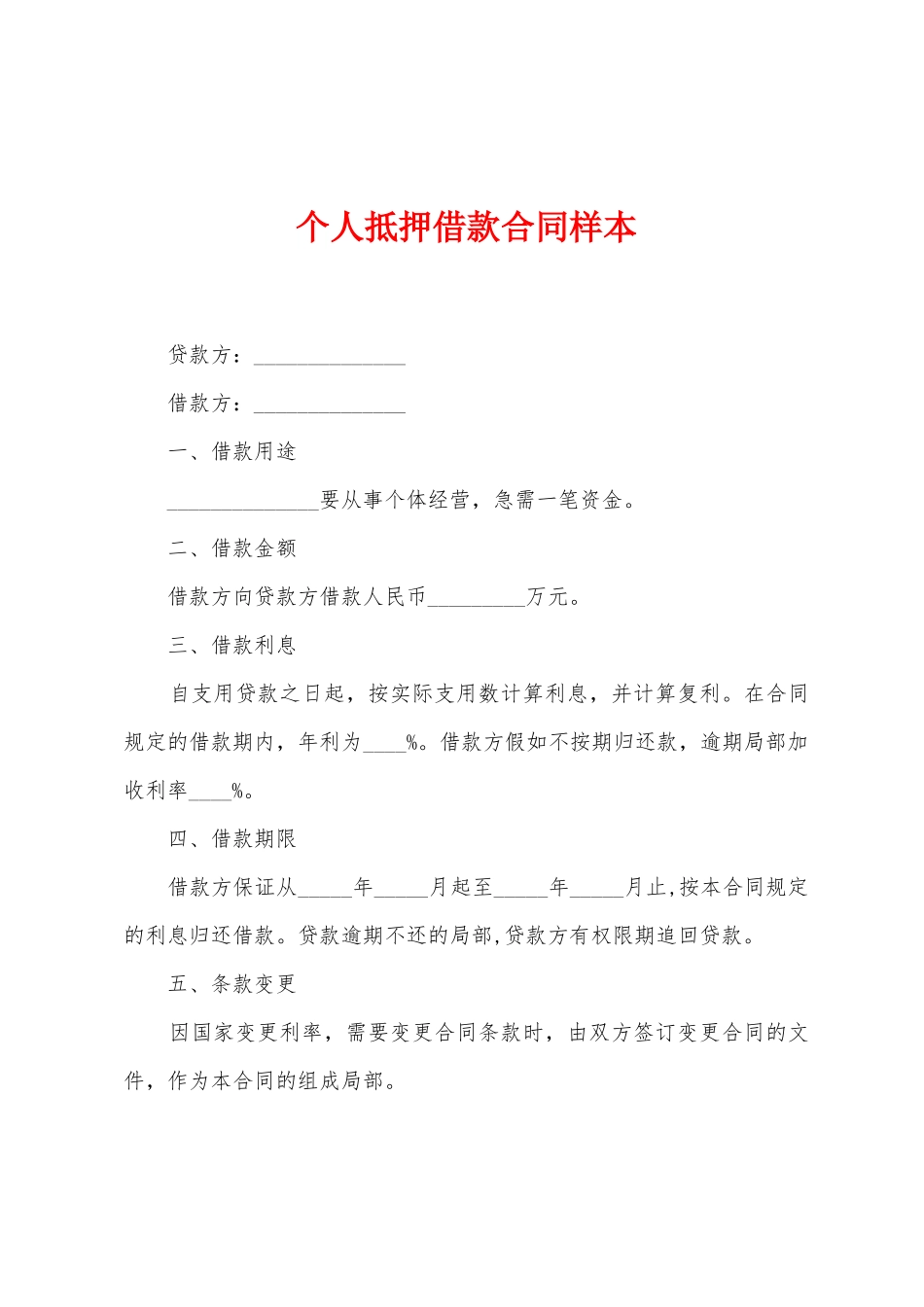 个人抵押借款合同样本

贷款方：______________

借款方：______________

一、借款用途

______________要从事个体经营，急需一笔资金。

二、借款金额

借款方向贷款方借款人民币_________万元。

三、借款利息

自支用贷款之日起，按实际支用数计算利息，并计算复利。在合同规定的借款期内，年利为____%。借款方假如不按期归还款，逾期局部加收利率____%。

四、借款期限

借款方保证从_____年_____月起至_____年_____月止,按本合同规定的利息归还借款。贷款逾期不还的局部,贷款方有权限期追回贷款。

五、条款变更

因国家变更利率，需要变更合同条款时，由双方签订变更合同的文件，作为本合同的组成局部。